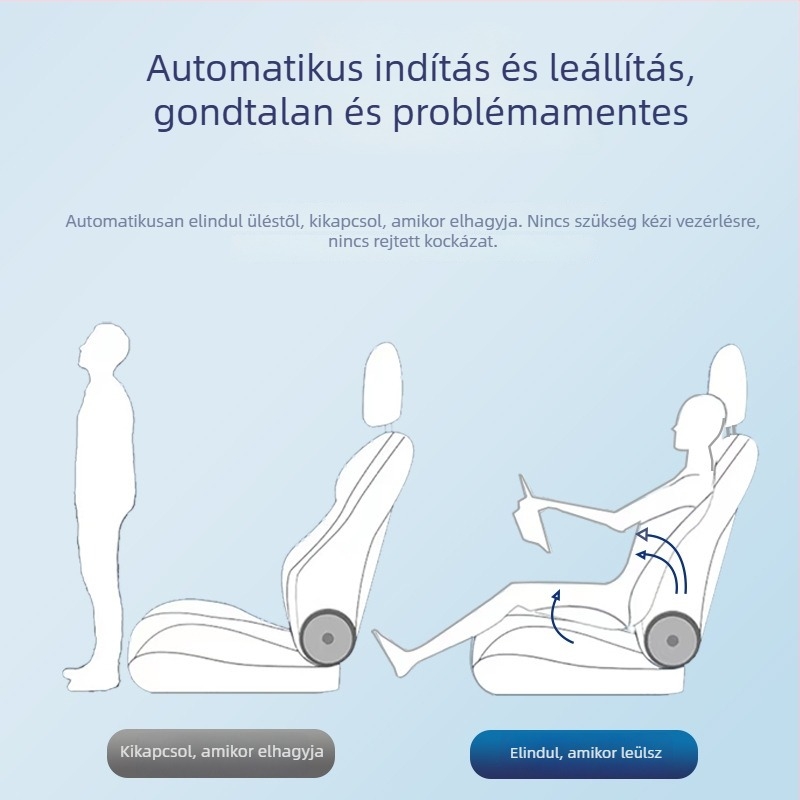 Automatikus indítás és leállítás, gondtalan és problémamentes

Automatikusan elindul üléstől, kikapcsol, amikor elhagyja. Nincs szükség kézi vezérlésre, nincs rejtett kockázat.

Kikapcsol, amikor elhagyja

Elindul, amikor leülsz